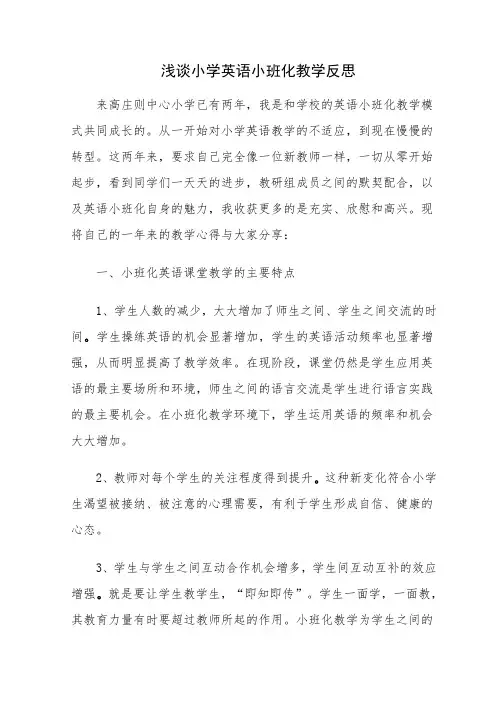 浅谈小学英语小班化教学反思

来高庄则中心小学已有两年，我是和学校的英语小班化教学模式共同成长的。从一开始对小学英语教学的不适应，到现在慢慢的转型。这两年来，要求自己完全像一位新教师一样，一切从零开始起步，看到同学们一天天的进步，教研组成员之间的默契配合，以及英语小班化自身的魅力，我收获更多的是充实、欣慰和高兴。现将自己的一年来的教学心得与大家分享：

一、小班化英语课堂教学的主要特点

1、学生人数的减少，大大增加了师生之间、学生之间交流的时间。学生操练英语的机会显著增加，学生的英语活动频率也显著增强，从而明显提高了教学效率。在现阶段，课堂仍然是学生应用英语的最主要场所和环境，师生之间的语言交流是学生进行语言实践的最主要机会。在小班化教学环境下，学生运用英语的频率和机会大大增加。

2、教师对每个学生的关注程度得到提升。这种新变化符合小学生渴望被接纳、被注意的心理需要，有利于学生形成自信、健康的心态。

3、学生与学生之间互动合作机会增多，学生间互动互补的效应增强。就是要让学生教学生，“即知即传”。学生一面学，一面教，其教育力量有时要超过教师所起的作用。小班化教学为学生之间的